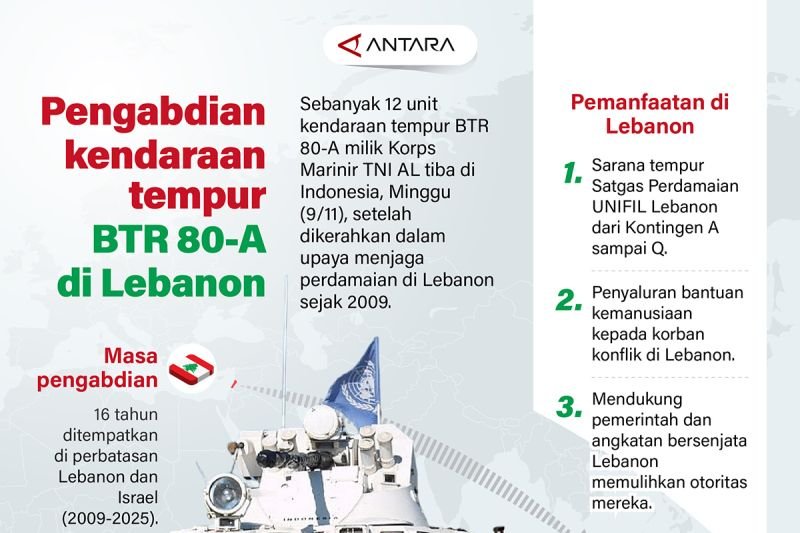 ANTARA

Pengabdian kendaraan tempur BTR 80-A di Lebanon

Sebanyak 12 unit kendaraan tempur BTR 80-A milik Korps Marinir TNI AL tiba di Indonesia, Minggu (9/11), setelah dikerahkan dalam upaya menjaga perdamaian di Lebanon sejak 2009.

Masa pengabdian

16 tahun ditempatkan di perbatasan Lebanon dan Israel (2009-2025).

Pemanfaatan di Lebanon

1. Sarana tempur Satgas Perdamaian UNIFIL Lebanon dari Kontingen A sampai Q.

2. Penyaluran bantuan kemanusiaan kepada korban konflik di Lebanon.

3. Mendukung pemerintah dan angkatan bersenjata Lebanon memulihkan otoritas mereka.